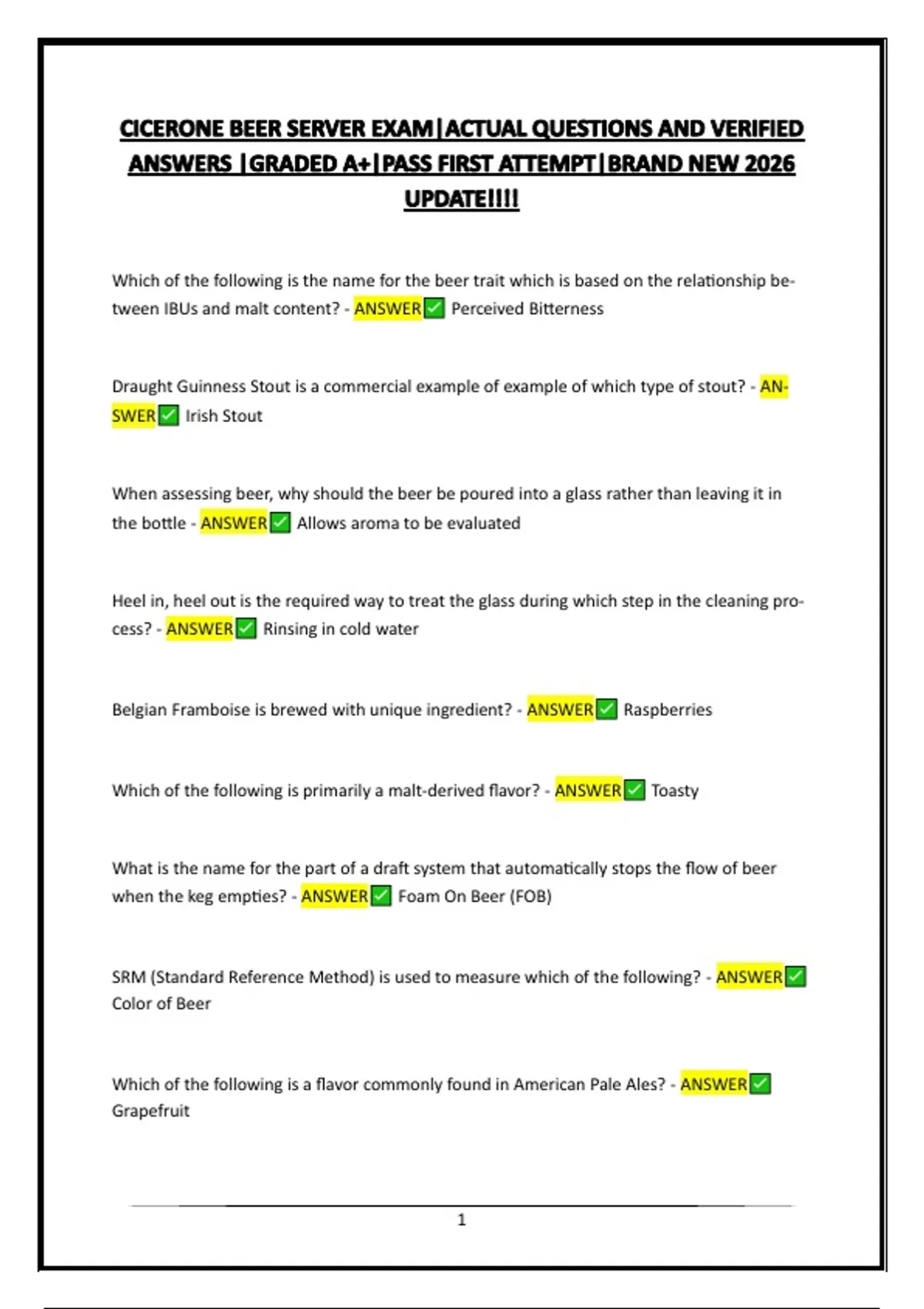 CICERONE BEER SERVER EXAM|ACTUAL QUESTIONS AND VERIFIED ANSWERS |GRADED A+|PASS FIRST ATTEMPT|BRAND NEW 2026 UPDATE!!!!

Which of the following is the name for the beer trait which is based on the relationship between IBUs and malt content? - ANSWER✅ Perceived Bitterness

Draught Guinness Stout is a commercial example of example of which type of stout? - ANSWER✅ Irish Stout

When assessing beer, why should the beer be poured into a glass rather than leaving it in the bottle - ANSWER✅ Allows aroma to be evaluated

Heel in, heel out is the required way to treat the glass during which step in the cleaning process? - ANSWER✅ Rinsing in cold water

Belgian Framboise is brewed with unique ingredient? - ANSWER✅ Raspberries

Which of the following is primarily a malt-derived flavor? - ANSWER✅ Toasty

What is the name for the part of a draft system that automatically stops the flow of beer when the keg empties? - ANSWER✅ Foam On Beer (FOB)

SRM (Standard Reference Method) is used to measure which of the following? - ANSWER✅ Color of Beer

Which of the following is a flavor commonly found in American Pale Ales? - ANSWER✅ Grapefruit

1